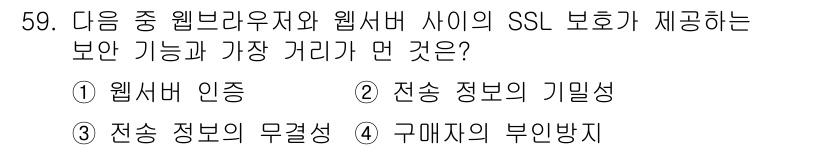 59. 다음 중 웹브라우저와 웹서버 사이의 SSL 보호가 제공하는 보안 기능과 가장 거리가 먼 것은?

① 웹서버 인증
② 전송 정보의 기밀성
③ 전송 정보의 무결성
④ 구매자의 부인방지